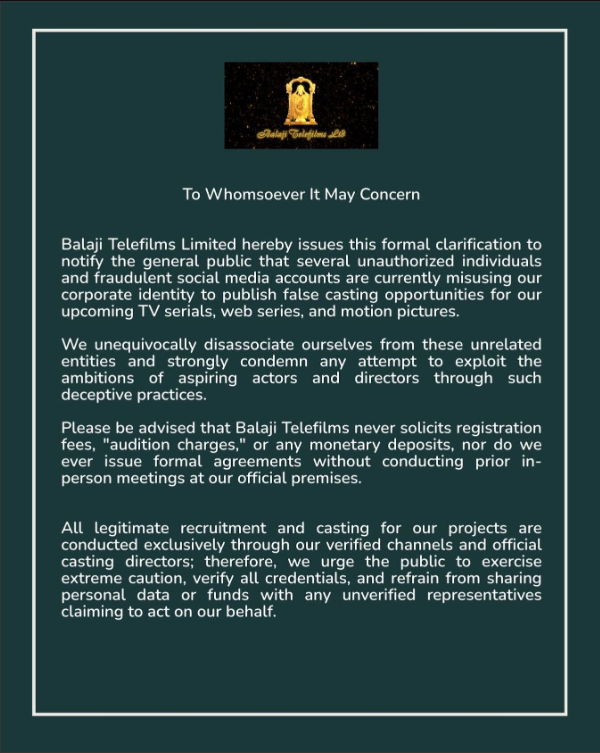 Balaji Telefilms Ltd

To Whomsoever It May Concern

Balaji Telefilms Limited hereby issues this formal clarification to notify the general public that several unauthorized individuals and fraudulent social media accounts are currently misusing our corporate identity to publish false casting opportunities for our upcoming TV serials, web series, and motion pictures.

We unequivocally disassociate ourselves from these unrelated entities and strongly condemn any attempt to exploit the ambitions of aspiring actors and directors through such deceptive practices.

Please be advised that Balaji Telefilms never solicits registration fees, "audition charges," or any monetary deposits, nor do we ever issue formal agreements without conducting prior in-person meetings at our official premises.

All legitimate recruitment and casting for our projects are conducted exclusively through our verified channels and official casting directors; therefore, we urge the public to exercise extreme caution, verify all credentials, and refrain from sharing personal data or funds with any unverified representatives claiming to act on our behalf.